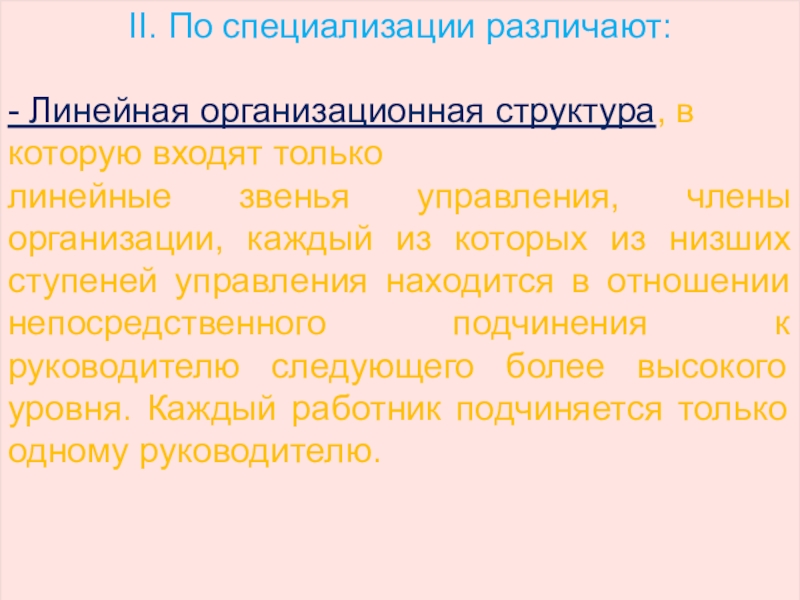 II. По специализации различают:

- Линейная организационная структура, в которую входят только линейные звенья управления, члены организации, каждый из которых из низших ступеней управления находится в отношении непосредственного подчинения к руководителю следующего более высокого уровня. Каждый работник подчиняется только одному руководителю.